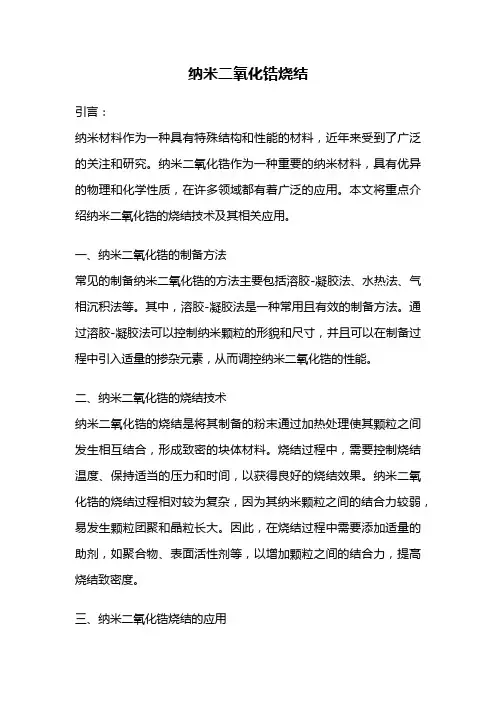 纳米二氧化锆烧结

引言：

纳米材料作为一种具有特殊结构和性能的材料，近年来受到了广泛的关注和研究。纳米二氧化锆作为一种重要的纳米材料，具有优异的物理和化学性质，在许多领域都有着广泛的应用。本文将重点介绍纳米二氧化锆的烧结技术及其相关应用。

一、纳米二氧化锆的制备方法

常见的制备纳米二氧化锆的方法主要包括溶胶-凝胶法、水热法、气相沉积法等。其中，溶胶-凝胶法是一种常用且有效的制备方法。通过溶胶-凝胶法可以控制纳米颗粒的形貌和尺寸，并且可以在制备过程中引入适量的掺杂元素，从而调控纳米二氧化锆的性能。

二、纳米二氧化锆的烧结技术

纳米二氧化锆的烧结是将其制备的粉末通过加热处理使其颗粒之间发生相互结合，形成致密的块体材料。烧结过程中，需要控制烧结温度、保持适当的压力和时间，以获得良好的烧结效果。纳米二氧化锆的烧结过程相对较为复杂，因为其纳米颗粒之间的结合力较弱，易发生颗粒团聚和晶粒长大。因此，在烧结过程中需要添加适量的助剂，如聚合物、表面活性剂等，以增加颗粒之间的结合力，提高烧结致密度。

三、纳米二氧化锆烧结的应用